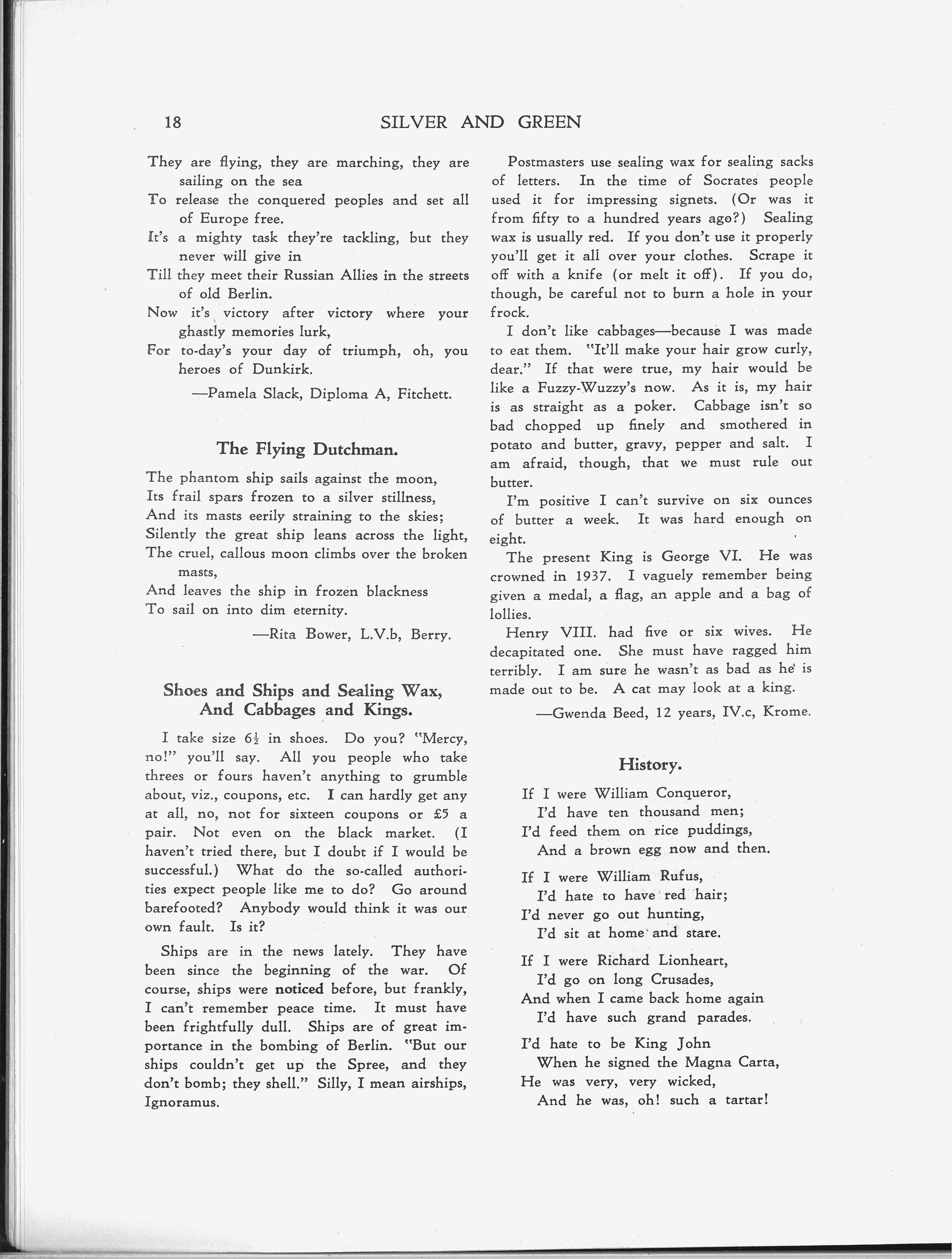 18 SILVER AND GREEN

They are flying, they are marching, they are sailing on the sea
To release the conquered peoples and set all of Europe free.
It's a mighty task they're tackling, but they never will give in
Till they meet their Russian Allies in the streets of old Berlin.
Now it's victory after victory where your ghastly memories lurk,
For to-day's your day of triumph, oh, you heroes of Dunkirk.

—Pamela Slack, Diploma A, Fitchett.

The Flying Dutchman.

The phantom ship sails against the moon,
Its frail spars frozen to a silver stillness,
And its masts eerily straining to the skies;
Silently the great ship leans across the light,
The cruel, callous moon climbs over the broken masts,
And leaves the ship in frozen blackness
To sail on into dim eternity.

—Rita Bower, L.V.b, Berry.

Shoes and Ships and Sealing Wax, And Cabbages and Kings.

I take size $6\frac{1}{2}$ in shoes. Do you? "Mercy, no!" you'll say. All you people who take threes or fours haven't anything to grumble about, viz., coupons, etc. I can hardly get any at all, no, not for sixteen coupons or £5 a pair. Not even on the black market. (I haven't tried there, but I doubt if I would be successful.) What do the so-called authorities expect people like me to do? Go around barefooted? Anybody would think it was our own fault. Is it?

Ships are in the news lately. They have been since the beginning of the war. Of course, ships were noticed before, but frankly, I can't remember peace time. It must have been frightfully dull. Ships are of great importance in the bombing of Berlin. "But our ships couldn't get up the Spree, and they don't bomb; they shell." Silly, I mean airships, Ignoramus.

Postmasters use sealing wax for sealing sacks of letters. In the time of Socrates people used it for impressing signets. (Or was it from fifty to a hundred years ago?) Sealing wax is usually red. If you don't use it properly you'll get it all over your clothes. Scrape it off with a knife (or melt it off). If you do, though, be careful not to burn a hole in your frock.

I don't like cabbages—because I was made to eat them. "It'll make your hair grow curly, dear." If that were true, my hair would be like a Fuzzy-Wuzzy's now. As it is, my hair is as straight as a poker. Cabbage isn't so bad chopped up finely and smothered in potato and butter, gravy, pepper and salt. I am afraid, though, that we must rule out butter.

I'm positive I can't survive on six ounces of butter a week. It was hard enough on eight.

The present King is George VI. He was crowned in 1937. I vaguely remember being given a medal, a flag, an apple and a bag of lollies.

Henry VIII. had five or six wives. He decapitated one. She must have ragged him terribly. I am sure he wasn't as bad as he is made out to be. A cat may look at a king.

—Gwenda Beed, 12 years, IV.c, Krome.

History.

If I were William Conqueror,
I'd have ten thousand men;
I'd feed them on rice puddings,
And a brown egg now and then.

If I were William Rufus,
I'd hate to have red hair;
I'd never go out hunting,
I'd sit at home and stare.

If I were Richard Lionheart,
I'd go on long Crusades,
And when I came back home again
I'd have such grand parades.

I'd hate to be King John
When he signed the Magna Carta,
He was very, very wicked,
And he was, oh! such a tartar!